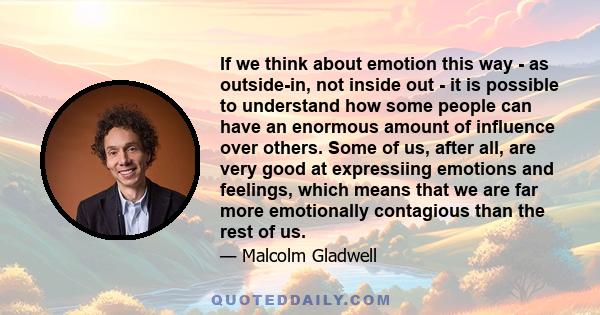 If we think about emotion this way - as outside-in, not inside out - it is possible to understand how some people can have an enormous amount of influence over others. Some of us, after all, are very good at expressiing emotions and feelings, which means that we are far more emotionally contagious than the rest of us.

— Malcolm Gladwell

QUOTEDDAILY.COM